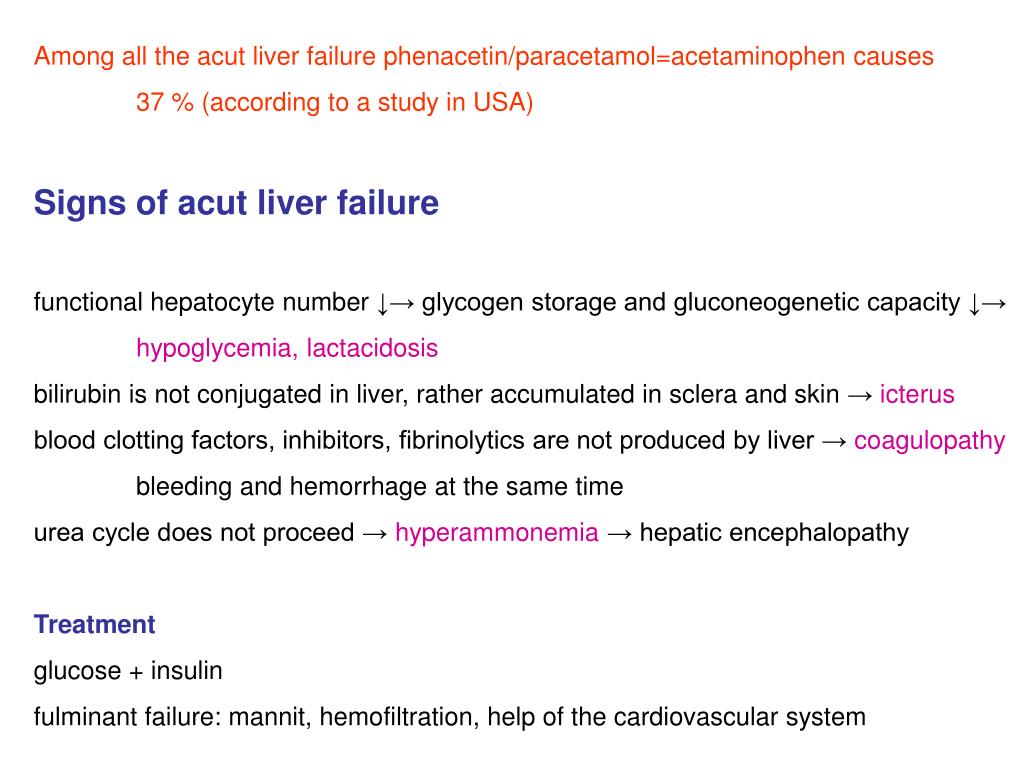 Among all the acut liver failure phenacetin/paracetamol=acetaminophen causes 37 % (according to a study in USA)

Signs of acut liver failure

functional hepatocyte number ↓→ glycogen storage and gluconeogenetic capacity ↓→ hypoglycemia, lactacidosis

bilirubin is not conjugated in liver, rather accumulated in sclera and skin → icterus

blood clotting factors, inhibitors, fibrinolytics are not produced by liver → coagulopathy bleeding and hemorrhage at the same time

urea cycle does not proceed → hyperammonemia → hepatic encephalopathy

Treatment

glucose + insulin

fulminant failure: mannit, hemofiltration, help of the cardiovascular system